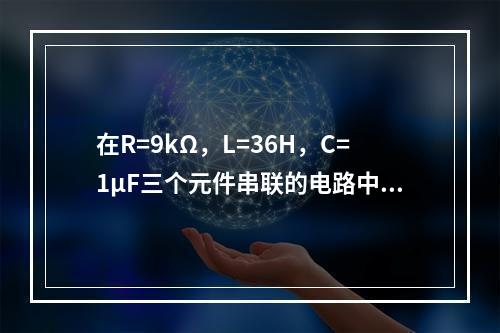 在R=9kΩ，L=36H，C=1μF三个元件串联的电路中...